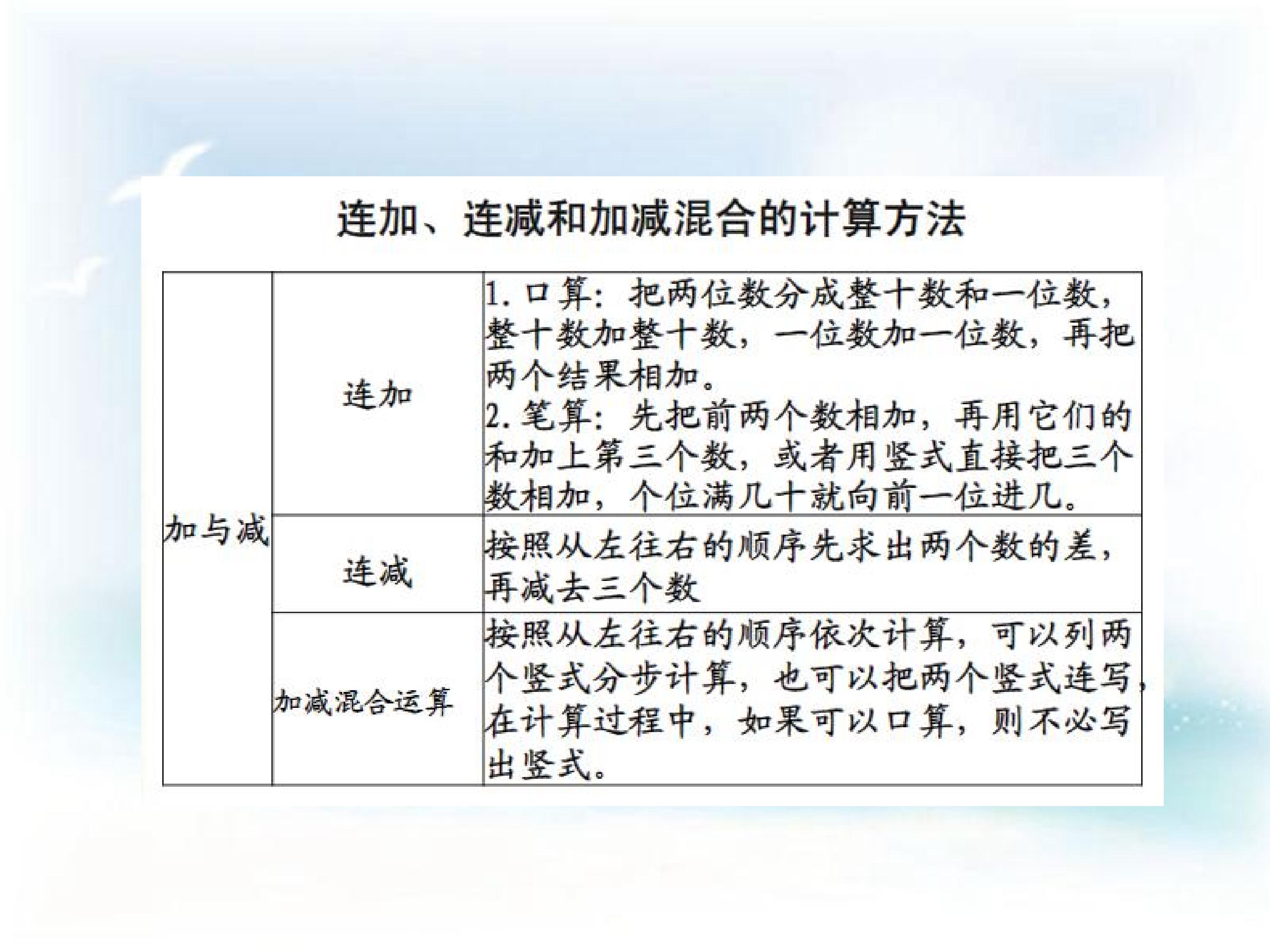 连加、连减和加减混合的计算方法

| 加与减 | 连加 | 1.口算：把两位数分成整十数和一位数，整十数加整十数，一位数加一位数，再把两个结果相加。 2.笔算：先把前两个数相加，再用它们的和加上第三个数，或者用竖式直接把三个数相加，个位满几十就向前一位进几。 |
|---|---|---|
| | 连减 | 按照从左往右的顺序先求出两个数的差，再减去三个数 |
| | 加减混合运算 | 按照从左往右的顺序依次计算，可以列两个竖式分步计算，也可以把两个竖式连写，在计算过程中，如果可以口算，则不必写出竖式。 |